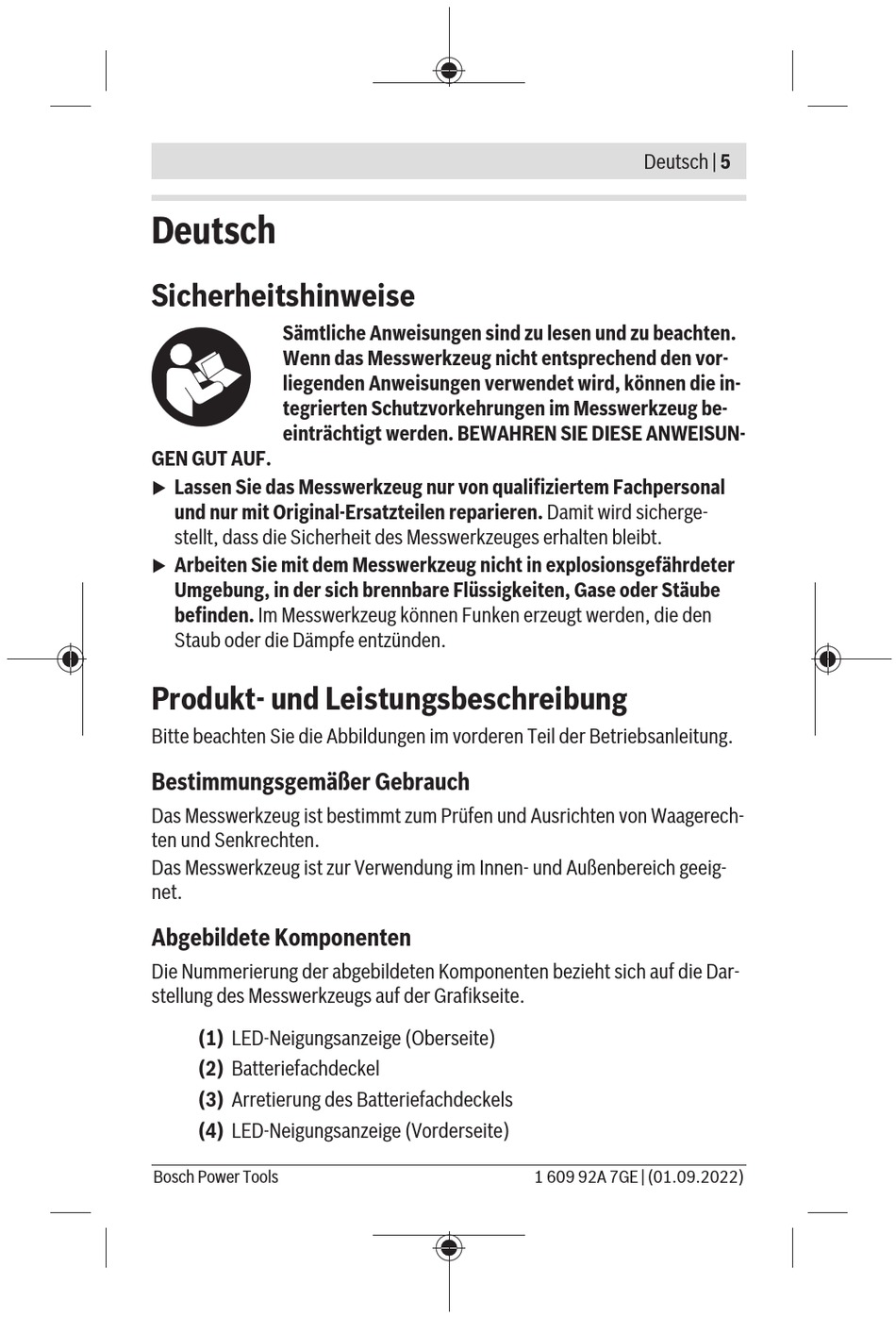 Deutsch | 5

Deutsch

Sicherheitshinweise

Sämtliche Anweisungen sind zu lesen und zu beachten. Wenn das Messwerkzeug nicht entsprechend den vorliegenden Anweisungen verwendet wird, können die integrierten Schutzvorkehrungen im Messwerkzeug beeinträchtigt werden. BEWAHREN SIE DIESE ANWEISUNGEN GUT AUF.

▶ Lassen Sie das Messwerkzeug nur von qualifiziertem Fachpersonal und nur mit Original-Ersatzteilen reparieren. Damit wird sichergestellt, dass die Sicherheit des Messwerkzeuges erhalten bleibt.

▶ Arbeiten Sie mit dem Messwerkzeug nicht in explosionsgefährdeter Umgebung, in der sich brennbare Flüssigkeiten, Gase oder Stäube befinden. Im Messwerkzeug können Funken erzeugt werden, die den Staub oder die Dämpfe entzünden.

Produkt- und Leistungsbeschreibung

Bitte beachten Sie die Abbildungen im vorderen Teil der Betriebsanleitung.

Bestimmungsgemäßer Gebrauch

Das Messwerkzeug ist bestimmt zum Prüfen und Ausrichten von Waagerechten und Senkrechten.
Das Messwerkzeug ist zur Verwendung im Innen- und Außenbereich geeignet.

Abgebildete Komponenten

Die Nummerierung der abgebildeten Komponenten bezieht sich auf die Darstellung des Messwerkzeugs auf der Grafikseite.

(1) LED-Neigungsanzeige (Oberseite)
(2) Batteriefachdeckel
(3) Arretierung des Batteriefachdeckels
(4) LED-Neigungsanzeige (Vorderseite)

Bosch Power Tools
1 609 92A 7GE | (01.09.2022)